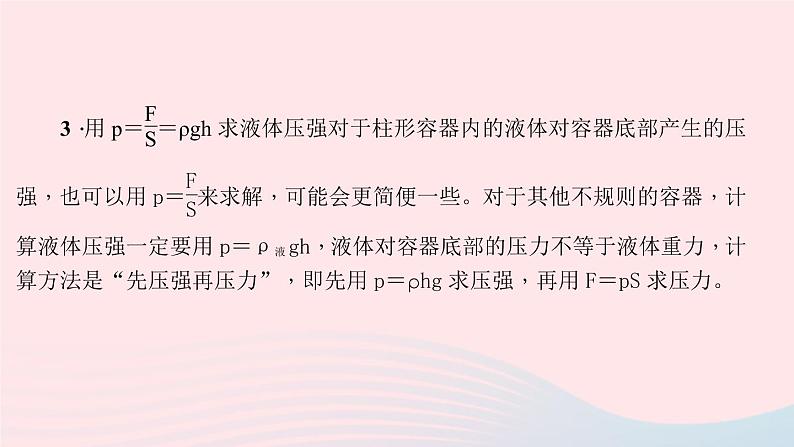 3 ·用 $p=\frac{F}{S}=\rho gh$ 求液体压强对于柱形容器内的液体对容器底部产生的压强，也可以用 $p=\frac{F}{S}$来求解，可能会更简便一些。对于其他不规则的容器，计算液体压强一定要用 $p=\rho_{液}gh$，液体对容器底部的压力不等于液体重力，计算方法是“先压强再压力”，即先用 $p=\rho hg$ 求压强，再用 $F=pS$ 求压力。